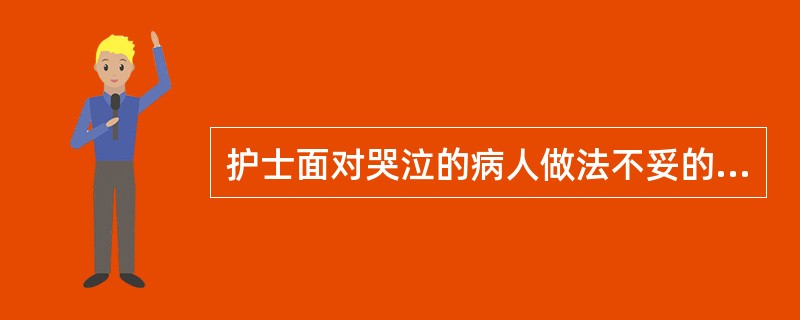 护士面对哭泣的病人做法不妥的...